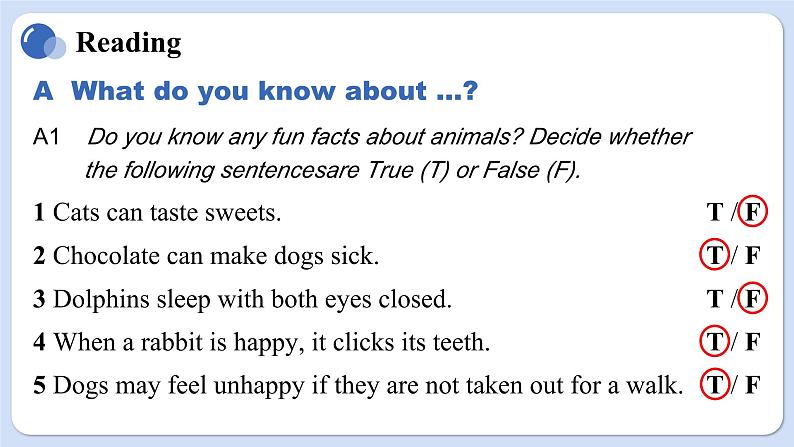 Reading

A What do you know about ...?

A1 Do you know any fun facts about animals? Decide whether the following sentencesare True (T) or False (F).

1 Cats can taste sweets. T / F

2 Chocolate can make dogs sick. T / F

3 Dolphins sleep with both eyes closed. T / F

4 When a rabbit is happy, it clicks its teeth. T / F

5 Dogs may feel unhappy if they are not taken out for a walk. T / F